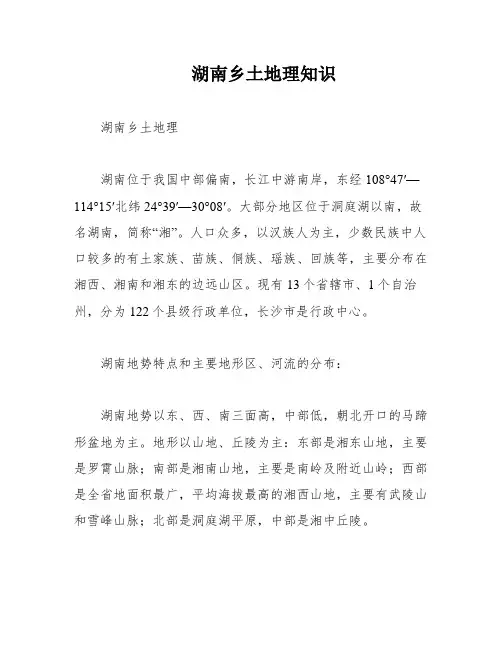 湖南乡土地理知识

湖南乡土地理

湖南位于我国中部偏南，长江中游南岸，东经 108°47′—114°15′北纬 24°39′—30°08′。大部分地区位于洞庭湖以南，故名湖南，简称“湘”。人口众多，以汉族人为主，少数民族中人口较多的有土家族、苗族、侗族、瑶族、回族等，主要分布在湘西、湘南和湘东的边远山区。现有 13 个省辖市、1 个自治州，分为 122 个县级行政单位，长沙市是行政中心。

湖南地势特点和主要地形区、河流的分布：

湖南地势以东、西、南三面高，中部低，朝北开口的马蹄形盆地为主。地形以山地、丘陵为主：东部是湘东山地，主要是罗霄山脉；南部是湘南山地，主要是南岭及附近山岭；西部是全省地面积最广，平均海拔最高的湘西山地，主要有武陵山和雪峰山脉；北部是洞庭湖平原，中部是湘中丘陵。